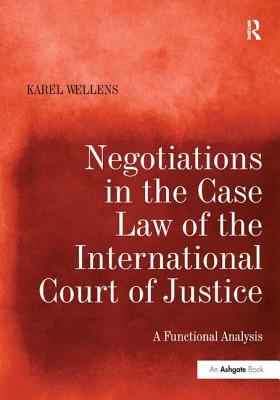 R

KAREL WELLENS

Negotiations in the Case Law of the International Court of Justice

A Functional Analysis

An Ashgate Book